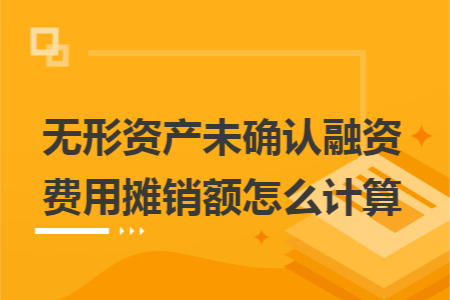 无形资产未确认融资费用摊销额怎么计算